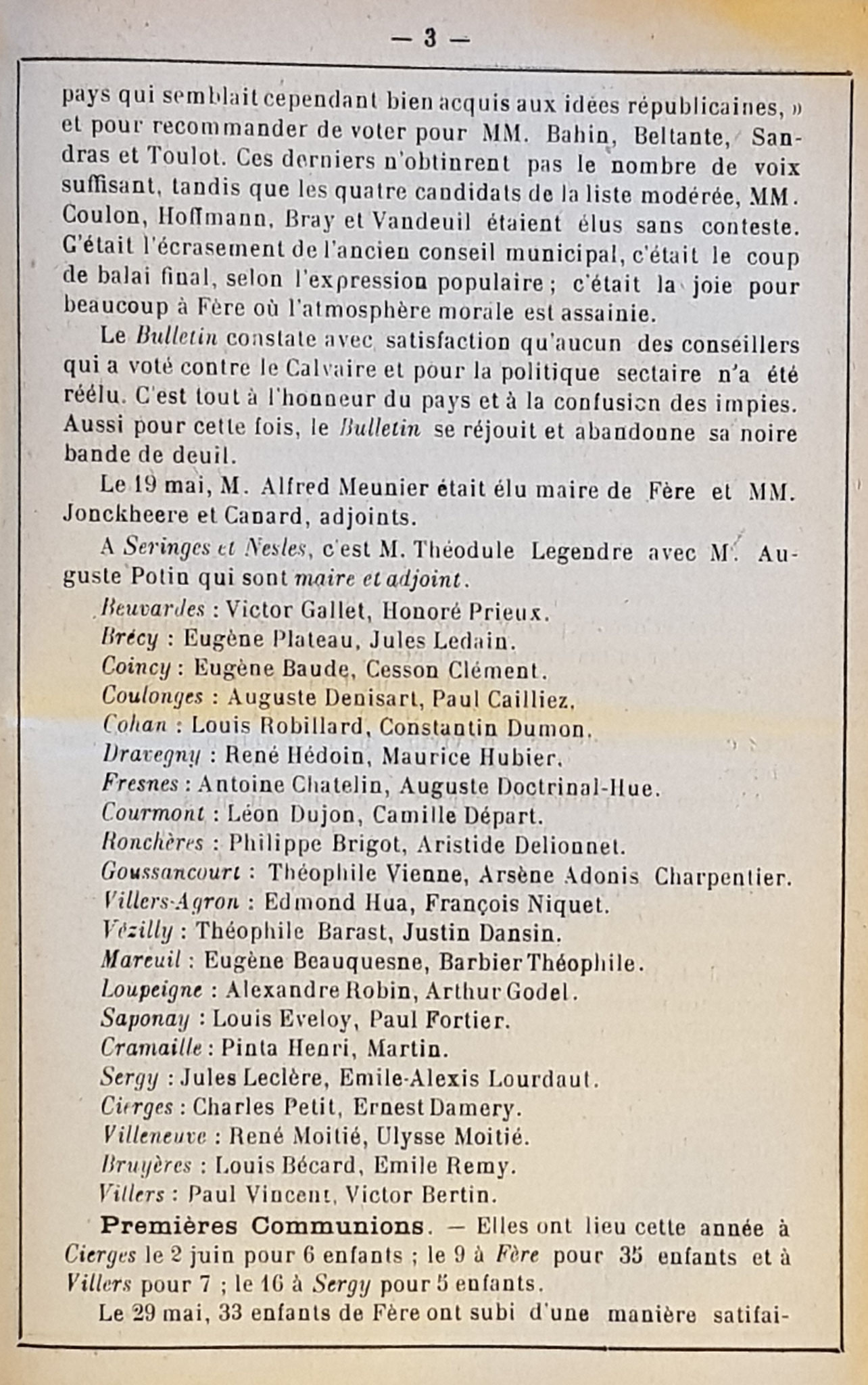 — 3 —

pays qui semblait cependant bien acquis aux idées républicaines, » et pour recommander de voter pour MM. Bahin, Beltante, Sandras et Toulot. Ces derniers n'obtinrent pas le nombre de voix suffisant, tandis que les quatre candidats de la liste modérée, MM. Coulon, Hoffmann, Bray et Vandeuil étaient élus sans conteste. C'était l'écrasement de l'ancien conseil municipal, c'était le coup de balai final, selon l'expression populaire ; c'était la joie pour beaucoup à Fère où l'atmosphère morale est assainie.

Le Bulletin constate avec satisfaction qu'aucun des conseillers qui a voté contre le Calvaire et pour la politique sectaire n'a été réélu. C'est tout à l'honneur du pays et à la confusion des impies. Aussi pour cette fois, le Bulletin se réjouit et abandonne sa noire bande de deuil.

Le 19 mai, M. Alfred Meunier était élu maire de Fère et MM. Jonckheere et Canard, adjoints.

A Seringes et Nesles, c'est M. Théodule Legendre avec M. Auguste Potin qui sont maire et adjoint.

Beuvardes : Victor Gallet, Honoré Prieux.
Brécy : Eugène Plateau, Jules Ledain.
Coincy : Eugène Baude, Cesson Clément.
Coulonges : Auguste Denisart, Paul Cailliez.
Cohan : Louis Robillard, Constantin Dumon.
Dravegny : René Hédoin, Maurice Hubier.
Fresnes : Antoine Chatelin, Auguste Doctrinal-Hue.
Courmont : Léon Dujon, Camille Départ.
Ronchères : Philippe Brigot, Aristide Delionnet.
Goussancourt : Théophile Vienne, Arsène Adonis Charpentier.
Villers-Agron : Edmond Hua, François Niquet.
Vézilly : Théophile Barast, Justin Dansin.
Mareuil : Eugène Beauquesne, Barbier Théophile.
Loupeigne : Alexandre Robin, Arthur Godel.
Saponay : Louis Eveloy, Paul Fortier.
Cramaille : Pinta Henri, Martin.
Sergy : Jules Leclère, Emile-Alexis Lourdaut.
Cierges : Charles Petit, Ernest Damery.
Villeneuve : René Moitié, Ulysse Moitié.
Bruyères : Louis Bécard, Emile Remy.
Villers : Paul Vincent, Victor Bertin.

Premières Communions. — Elles ont lieu cette année à Cierges le 2 juin pour 6 enfants ; le 9 à Fère pour 35 enfants et à Villers pour 7 ; le 16 à Sergy pour 5 enfants.

Le 29 mai, 33 enfants de Fère ont subi d'une manière satifai-